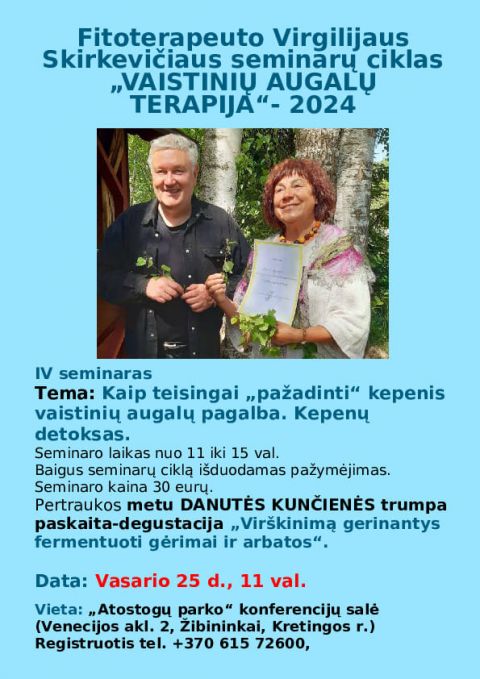 Fitoterapeuto Virgilijaus Skirkevičiaus seminarų ciklas „VAISTINIŲ AUGALŲ TERAPIJA“- 2024

IV seminaras
Tema: Kaip teisingai „pažadinti“ kepenis vaistinių augalų pagalba. Kepenų detoksas.
Seminaro laikas nuo 11 iki 15 val.
Baigus seminarų ciklą išduodamas pažymėjimas.
Seminaro kaina 30 eurų.
Pertraukos metu DANUTĖS KUNČIENĖS trumpa paskaita-degustacija „Virškinimą gerinantys fermentuoti gėrimai ir arbatos“.

Data: Vasario 25 d., 11 val.

Vieta: „Atostogų parko“ konferencijų salė (Venecijos akl. 2, Žibininkai, Kretingos r.)
Registruotis tel. +370 615 72600,